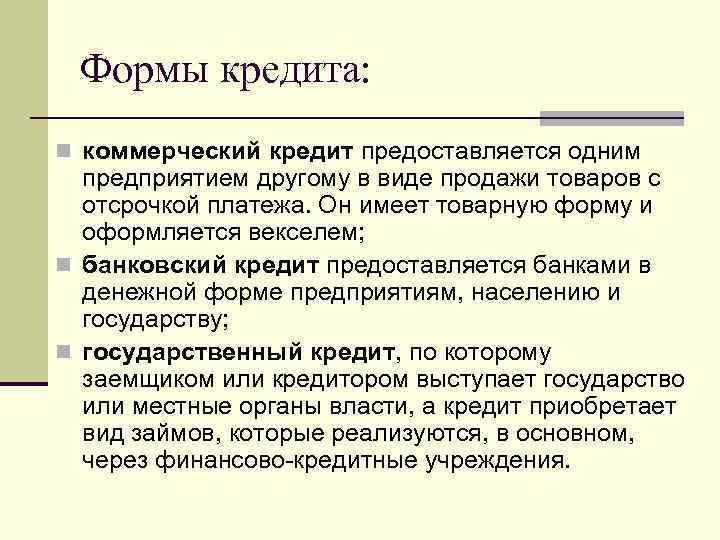 Формы кредита:

коммерческий кредит предоставляется одним предприятием другому в виде продажи товаров с отсрочкой платежа. Он имеет товарную форму и оформляется векселем;

банковский кредит предоставляется банками в денежной форме предприятиям, населению и государству;

государственный кредит, по которому заемщиком или кредитором выступает государство или местные органы власти, а кредит приобретает вид займов, которые реализуются, в основном, через финансово-кредитные учреждения.